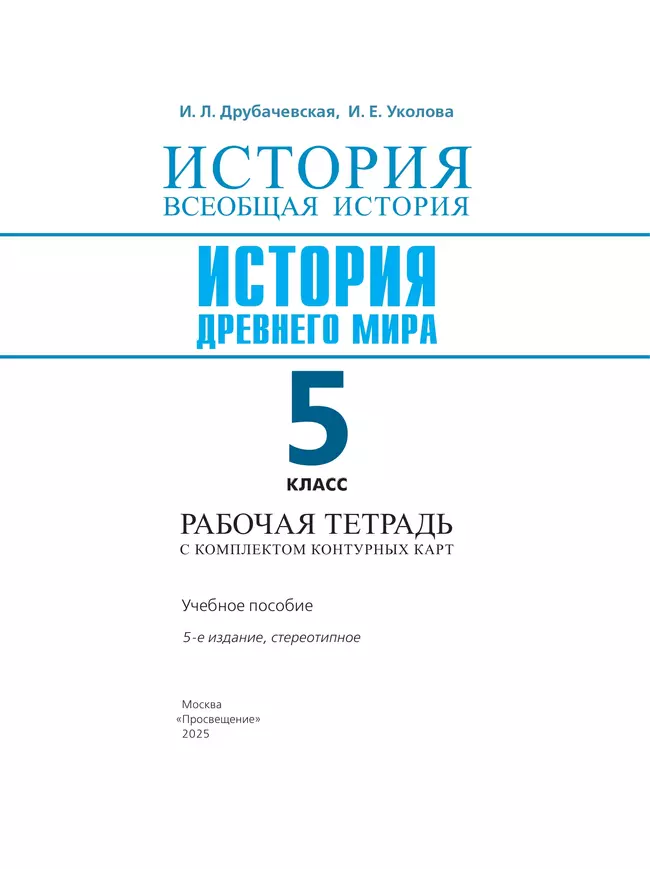 И. Л. Друбачевская, И. Е. Уколова

ИСТОРИЯ
ВСЕОБЩАЯ ИСТОРИЯ

ИСТОРИЯ
ДРЕВНЕГО МИРА

5
КЛАСС

РАБОЧАЯ ТЕТРАДЬ
С КОМПЛЕКТОМ КОНТУРНЫХ КАРТ

Учебное пособие

5-е издание, стереотипное

Москва
«Просвещение»
2025